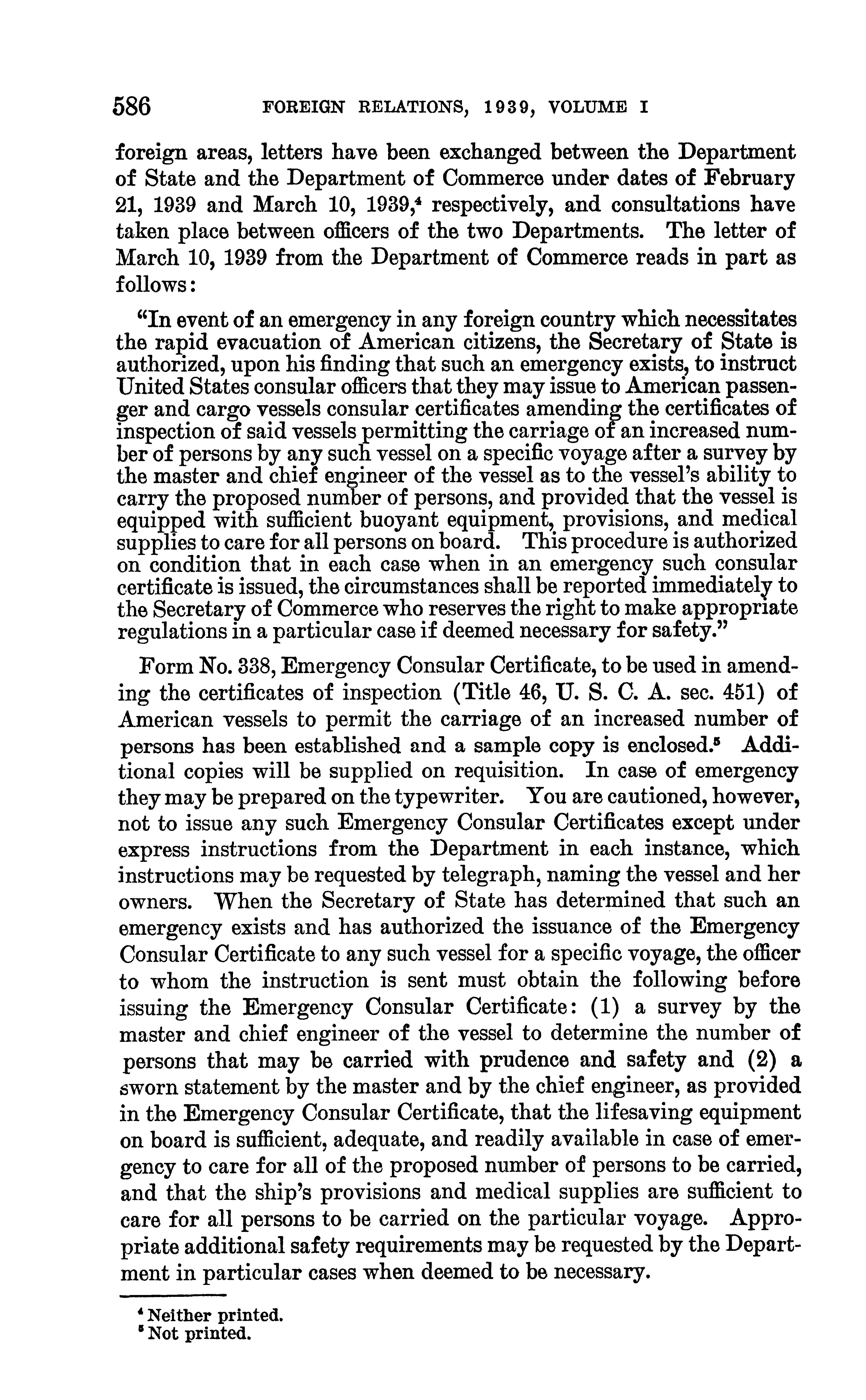 586 FOREIGN RELATIONS, 1939, VOLUME I

foreign areas, letters have been exchanged between the Department of State and the Department of Commerce under dates of February 21, 1939 and March 10, 1939,$^4$ respectively, and consultations have taken place between officers of the two Departments. The letter of March 10, 1939 from the Department of Commerce reads in part as follows:

"In event of an emergency in any foreign country which necessitates the rapid evacuation of American citizens, the Secretary of State is authorized, upon his finding that such an emergency exists, to instruct United States consular officers that they may issue to American passenger and cargo vessels consular certificates amending the certificates of inspection of said vessels permitting the carriage of an increased number of persons by any such vessel on a specific voyage after a survey by the master and chief engineer of the vessel as to the vessel's ability to carry the proposed number of persons, and provided that the vessel is equipped with sufficient buoyant equipment, provisions, and medical supplies to care for all persons on board. This procedure is authorized on condition that in each case when in an emergency such consular certificate is issued, the circumstances shall be reported immediately to the Secretary of Commerce who reserves the right to make appropriate regulations in a particular case if deemed necessary for safety."

Form No. 338, Emergency Consular Certificate, to be used in amending the certificates of inspection (Title 46, U. S. C. A. sec. 451) of American vessels to permit the carriage of an increased number of persons has been established and a sample copy is enclosed.$^5$ Additional copies will be supplied on requisition. In case of emergency they may be prepared on the typewriter. You are cautioned, however, not to issue any such Emergency Consular Certificates except under express instructions from the Department in each instance, which instructions may be requested by telegraph, naming the vessel and her owners. When the Secretary of State has determined that such an emergency exists and has authorized the issuance of the Emergency Consular Certificate to any such vessel for a specific voyage, the officer to whom the instruction is sent must obtain the following before issuing the Emergency Consular Certificate: (1) a survey by the master and chief engineer of the vessel to determine the number of persons that may be carried with prudence and safety and (2) a sworn statement by the master and by the chief engineer, as provided in the Emergency Consular Certificate, that the lifesaving equipment on board is sufficient, adequate, and readily available in case of emergency to care for all of the proposed number of persons to be carried, and that the ship's provisions and medical supplies are sufficient to care for all persons to be carried on the particular voyage. Appropriate additional safety requirements may be requested by the Department in particular cases when deemed to be necessary.

$^4$ Neither printed.
$^5$ Not printed.